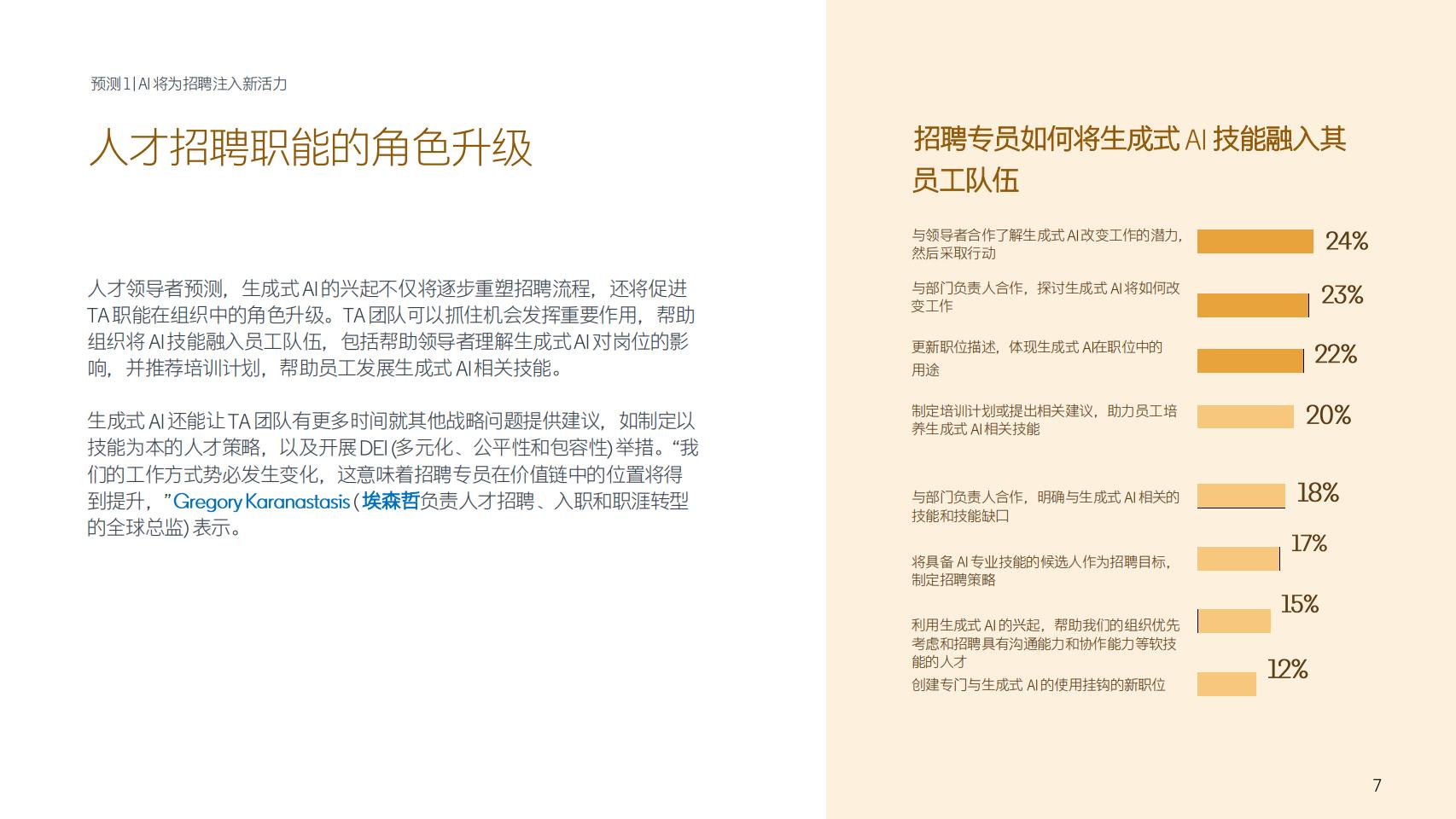 预测 1 | AI 将为招聘注入新活力

人才招聘职能的角色升级

人才领导者预测，生成式 AI 的兴起不仅将逐步重塑招聘流程，还将促进 TA 职能在组织中的角色升级。TA 团队可以抓住机会发挥重要作用，帮助组织将 AI 技能融入员工队伍，包括帮助领导者理解生成式 AI 对岗位的影响，并推荐培训计划，帮助员工发展生成式 AI 相关技能。

生成式 AI 还能让 TA 团队有更多时间就其他战略问题提供建议，如制定以技能为本的人才策略，以及开展 DEI (多元化、公平性和包容性) 举措。“我们的工作方式势必发生变化，这意味着招聘专员在价值链中的位置将得到提升，”Gregory Karanastasis (埃森哲负责人才招聘、入职和职涯转型的全球总监) 表示。

招聘专员如何将生成式 AI 技能融入其员工队伍

与领导者合作了解生成式 AI 改变工作的潜力，然后采取行动 24%

与部门负责人合作，探讨生成式 AI 将如何改变工作 23%

更新职位描述，体现生成式 AI在职位中的用途 22%

制定培训计划或提出相关建议，助力员工培养生成式 AI 相关技能 20%

与部门负责人合作，明确与生成式 AI 相关的技能和技能缺口 18%

将具备 AI 专业技能的候选人作为招聘目标，制定招聘策略 17%

利用生成式 AI 的兴起，帮助我们的组织优先考虑和招聘具有沟通能力和协作能力等软技能的人才 15%

创建专门与生成式 AI 的使用挂钩的新职位 12%

7